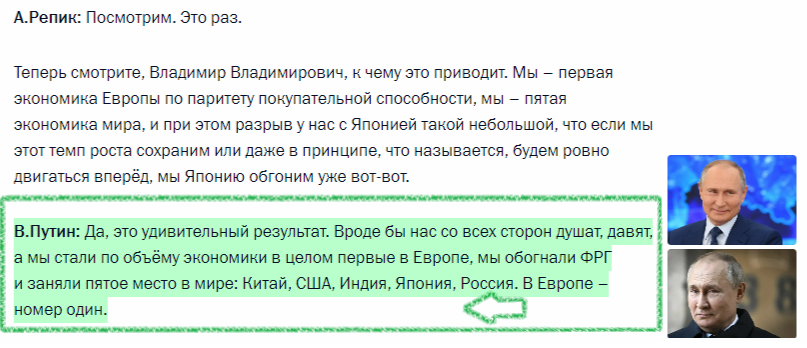 **А.Репик:** Посмотрим. Это раз.

Теперь смотрите, Владимир Владимирович, к чему это приводит. Мы – первая экономика Европы по паритету покупательной способности, мы – пятая экономика мира, и при этом разрыв у нас с Японией такой небольшой, что если мы этот темп роста сохраним или даже в принципе, что называется, будем ровно двигаться вперёд, мы Японию обгоним уже вот-вот.

**В.Путин:** Да, это удивительный результат. Вроде бы нас со всех сторон душат, давят, а мы стали по объёму экономики в целом первые в Европе, мы обогнали ФРГ и заняли пятое место в мире: Китай, США, Индия, Япония, Россия. В Европе – номер один.